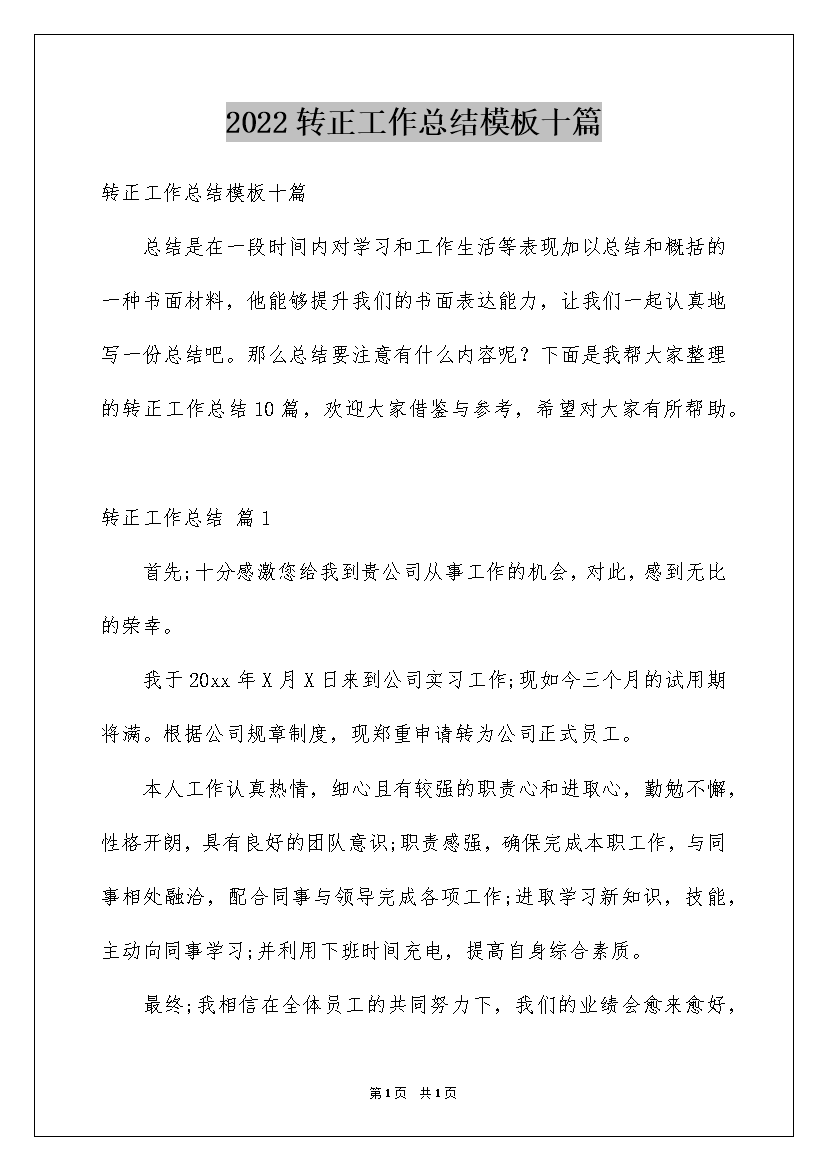 2022转正工作总结模板十篇

转正工作总结模板十篇

总结是在一段时间内对学习和工作生活等表现加以总结和概括的一种书面材料，他能够提升我们的书面表达能力，让我们一起认真地写一份总结吧。那么总结要注意有什么内容呢？下面是我帮大家整理的转正工作总结10篇，欢迎大家借鉴与参考，希望对大家有所帮助。

转正工作总结 篇1

首先;十分感激您给我到贵公司从事工作的机会，对此，感到无比的荣幸。

我于20xx年X月X日来到公司实习工作;现如今三个月的试用期将满。根据公司规章制度，现郑重申请转为公司正式员工。

本人工作认真热情，细心且有较强的职责心和进取心，勤勉不懈，性格开朗，具有良好的团队意识;职责感强，确保完成本职工作，与同事相处融洽，配合同事与领导完成各项工作;进取学习新知识，技能，主动向同事学习;并利用下班时间充电，提高自身综合素质。

最终;我相信在全体员工的共同努力下，我们的业绩会愈来愈好，

第1页 共1页